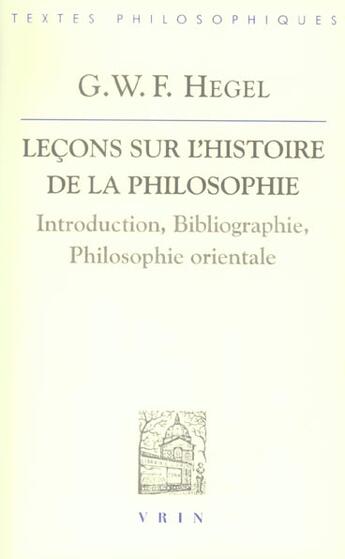 TEXTES PHILOSOPHIQUES

G.W.F. HEGEL

LEÇONS SUR L'HISTOIRE DE LA PHILOSOPHIE

Introduction, Bibliographie, Philosophie orientale

VRIN